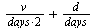 $\frac{v}{days \cdot 2} + \frac{d}{days}$